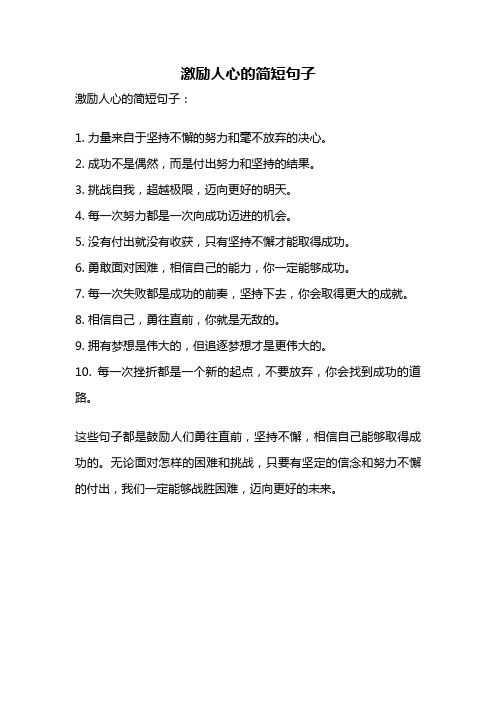 激励人心的简短句子

激励人心的简短句子：

1. 力量来自于坚持不懈的努力和毫不放弃的决心。

2. 成功不是偶然，而是付出努力和坚持的结果。

3. 挑战自我，超越极限，迈向更好的明天。

4. 每一次努力都是一次向成功迈进的机会。

5. 没有付出就没有收获，只有坚持不懈才能取得成功。

6. 勇敢面对困难，相信自己的能力，你一定能够成功。

7. 每一次失败都是成功的前奏，坚持下去，你会取得更大的成就。

8. 相信自己，勇往直前，你就是无敌的。

9. 拥有梦想是伟大的，但追逐梦想才是更伟大的。

10. 每一次挫折都是一个新的起点，不要放弃，你会找到成功的道路。

这些句子都是鼓励人们勇往直前，坚持不懈，相信自己能够取得成功的。无论面对怎样的困难和挑战，只要有坚定的信念和努力不懈的付出，我们一定能够战胜困难，迈向更好的未来。